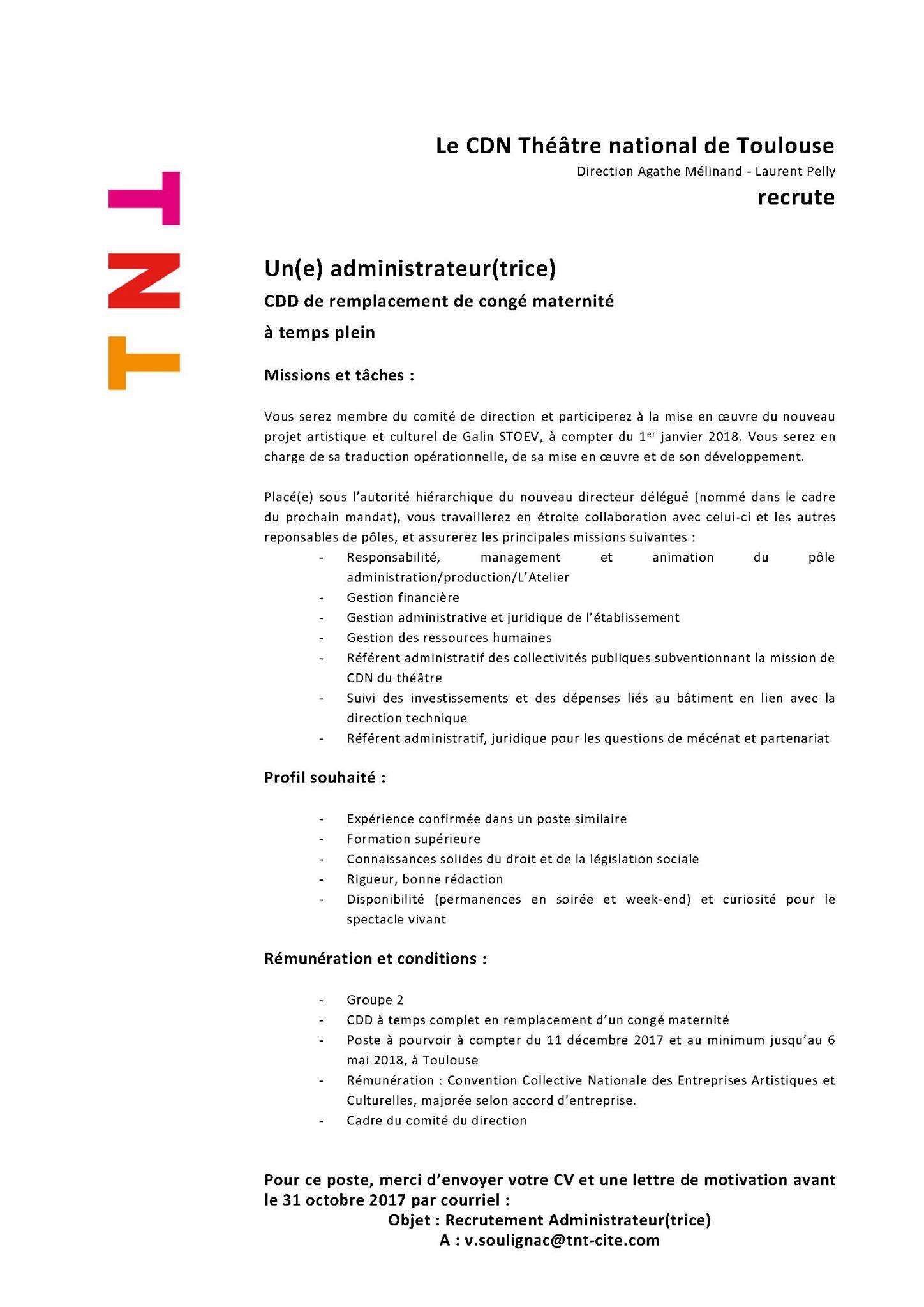 TNT

Le CDN Théâtre national de Toulouse

Direction Agathe Mélinand - Laurent Pelly

recrute

Un(e) administrateur(trice)

CDD de remplacement de congé maternité

à temps plein

Missions et tâches :

Vous serez membre du comité de direction et participerez à la mise en œuvre du nouveau projet artistique et culturel de Galin STOEV, à compter du 1$^{er}$ janvier 2018. Vous serez en charge de sa traduction opérationnelle, de sa mise en œuvre et de son développement.

Placé(e) sous l'autorité hiérarchique du nouveau directeur délégué (nommé dans le cadre du prochain mandat), vous travaillerez en étroite collaboration avec celui-ci et les autres reponsables de pôles, et assurerez les principales missions suivantes :

- Responsabilité, management et animation du pôle administration/production/L'Atelier
- Gestion financière
- Gestion administrative et juridique de l'établissement
- Gestion des ressources humaines
- Référent administratif des collectivités publiques subventionnant la mission de CDN du théâtre
- Suivi des investissements et des dépenses liés au bâtiment en lien avec la direction technique
- Référent administratif, juridique pour les questions de mécénat et partenariat

Profil souhaité :

- Expérience confirmée dans un poste similaire
- Formation supérieure
- Connaissances solides du droit et de la législation sociale
- Rigueur, bonne rédaction
- Disponibilité (permanences en soirée et week-end) et curiosité pour le spectacle vivant

Rémunération et conditions :

- Groupe 2
- CDD à temps complet en remplacement d'un congé maternité
- Poste à pourvoir à compter du 11 décembre 2017 et au minimum jusqu'au 6 mai 2018, à Toulouse
- Rémunération : Convention Collective Nationale des Entreprises Artistiques et Culturelles, majorée selon accord d'entreprise.
- Cadre du comité du direction

Pour ce poste, merci d'envoyer votre CV et une lettre de motivation avant le 31 octobre 2017 par courriel :

Objet : Recrutement Administrateur(trice)

A : v.soulignac@tnt-cite.com